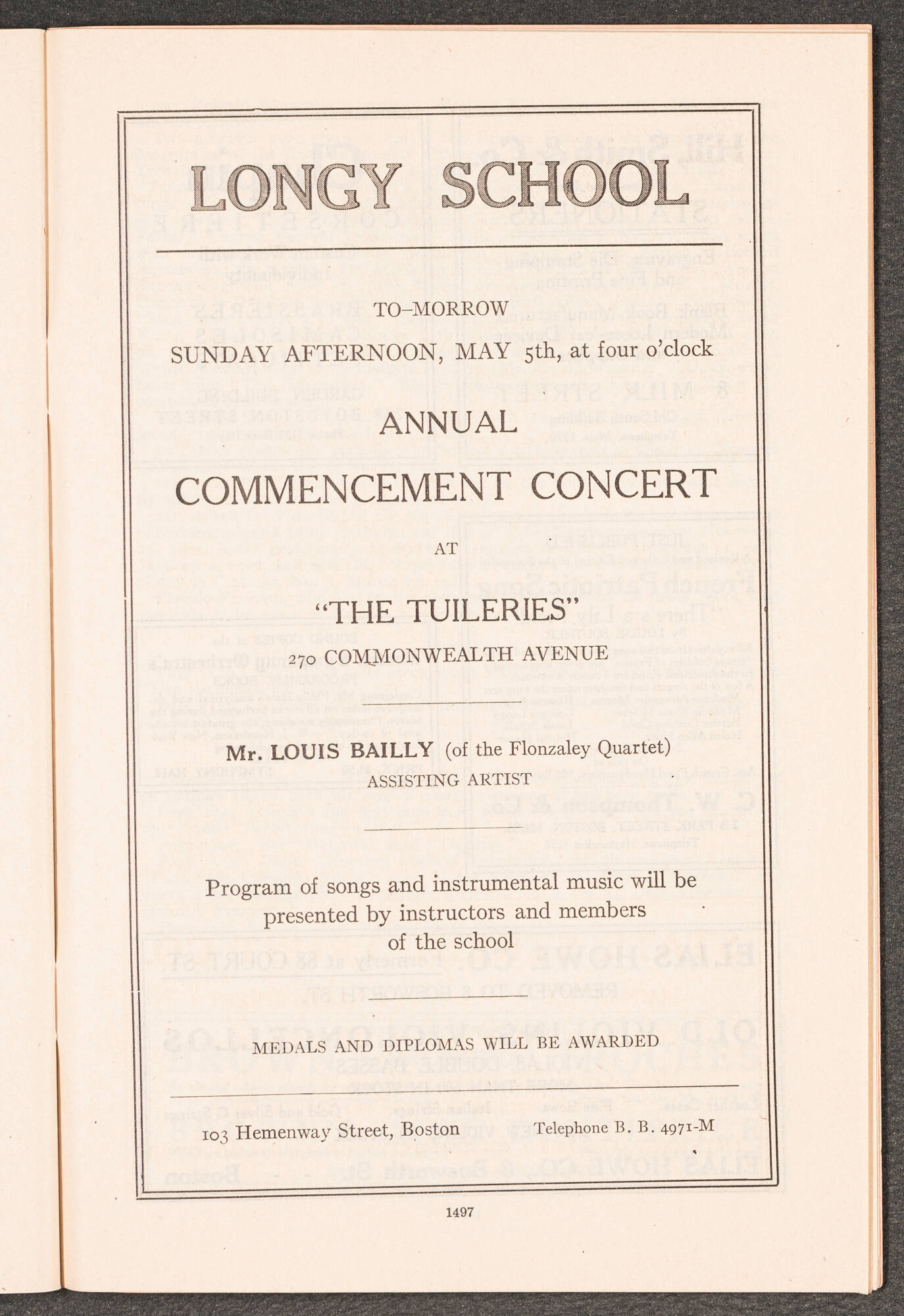 LONGY SCHOOL

TO-MORROW

SUNDAY AFTERNOON, MAY 5th, at four o'clock

ANNUAL

COMMENCEMENT CONCERT

AT

"THE TUILERIES"

270 COMMONWEALTH AVENUE

Mr. LOUIS BAILLY (of the Flonzaley Quartet)
ASSISTING ARTIST

Program of songs and instrumental music will be presented by instructors and members of the school

MEDALS AND DIPLOMAS WILL BE AWARDED

103 Hemenway Street, Boston Telephone B. B. 4971-M

1497